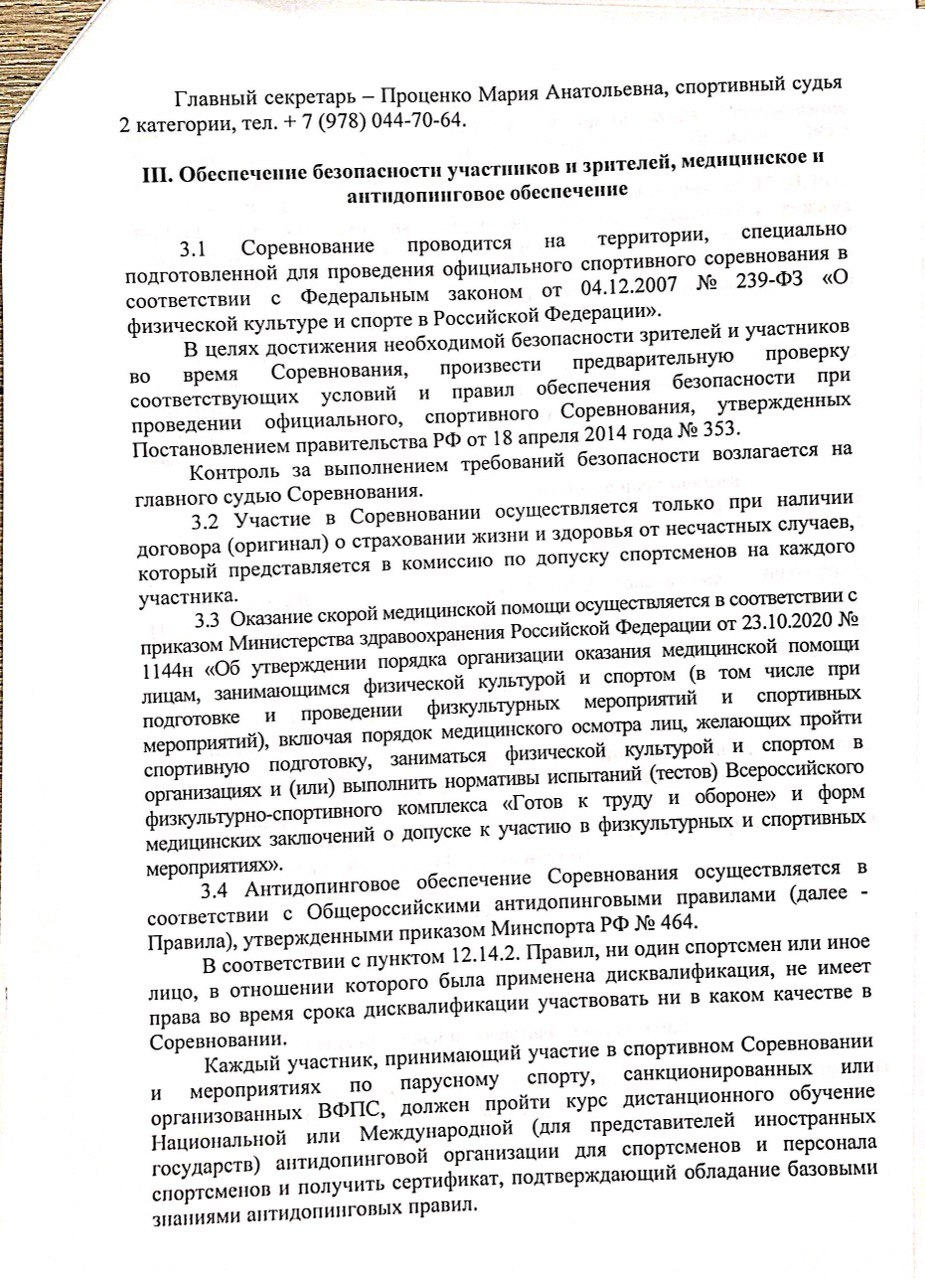 Главный секретарь – Проценко Мария Анатольевна, спортивный судья 2 категории, тел. + 7 (978) 044-70-64.

III. Обеспечение безопасности участников и зрителей, медицинское и антидопинговое обеспечение

3.1 Соревнование проводится на территории, специально подготовленной для проведения официального спортивного соревнования в соответствии с Федеральным законом от 04.12.2007 № 239-ФЗ «О физической культуре и спорте в Российской Федерации».

В целях достижения необходимой безопасности зрителей и участников во время Соревнования, произвести предварительную проверку соответствующих условий и правил обеспечения безопасности при проведении официального, спортивного Соревнования, утвержденных Постановлением правительства РФ от 18 апреля 2014 года № 353.

Контроль за выполнением требований безопасности возлагается на главного судью Соревнования.

3.2 Участие в Соревновании осуществляется только при наличии договора (оригинал) о страховании жизни и здоровья от несчастных случаев, который представляется в комиссию по допуску спортсменов на каждого участника.

3.3 Оказание скорой медицинской помощи осуществляется в соответствии с приказом Министерства здравоохранения Российской Федерации от 23.10.2020 № 1144н «Об утверждении порядка организации оказания медицинской помощи лицам, занимающимся физической культурой и спортом (в том числе при подготовке и проведении физкультурных мероприятий и спортивных мероприятий), включая порядок медицинского осмотра лиц, желающих пройти спортивную подготовку, заниматься физической культурой и спортом в организациях и (или) выполнить нормативы испытаний (тестов) Всероссийского физкультурно-спортивного комплекса «Готов к труду и обороне» и форм медицинских заключений о допуске к участию в физкультурных и спортивных мероприятиях».

3.4 Антидопинговое обеспечение Соревнования осуществляется в соответствии с Общероссийскими антидопинговыми правилами (далее - Правила), утвержденными приказом Минспорта РФ № 464.

В соответствии с пунктом 12.14.2. Правил, ни один спортсмен или иное лицо, в отношении которого была применена дисквалификация, не имеет права во время срока дисквалификации участвовать ни в каком качестве в Соревновании.

Каждый участник, принимающий участие в спортивном Соревновании и мероприятиях по парусному спорту, санкционированных или организованных ВФПС, должен пройти курс дистанционного обучение Национальной или Международной (для представителей иностранных государств) антидопинговой организации для спортсменов и персонала спортсменов и получить сертификат, подтверждающий обладание базовыми знаниями антидопинговых правил.